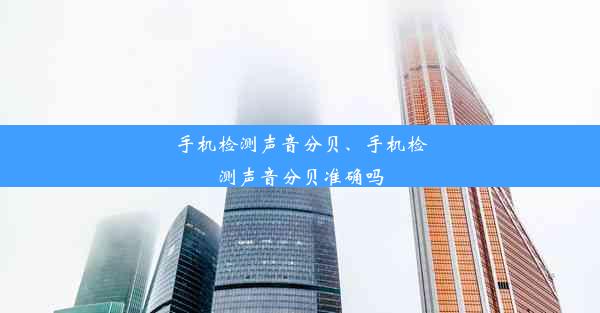 手机检测声音分贝、手机检测声音分贝准确吗